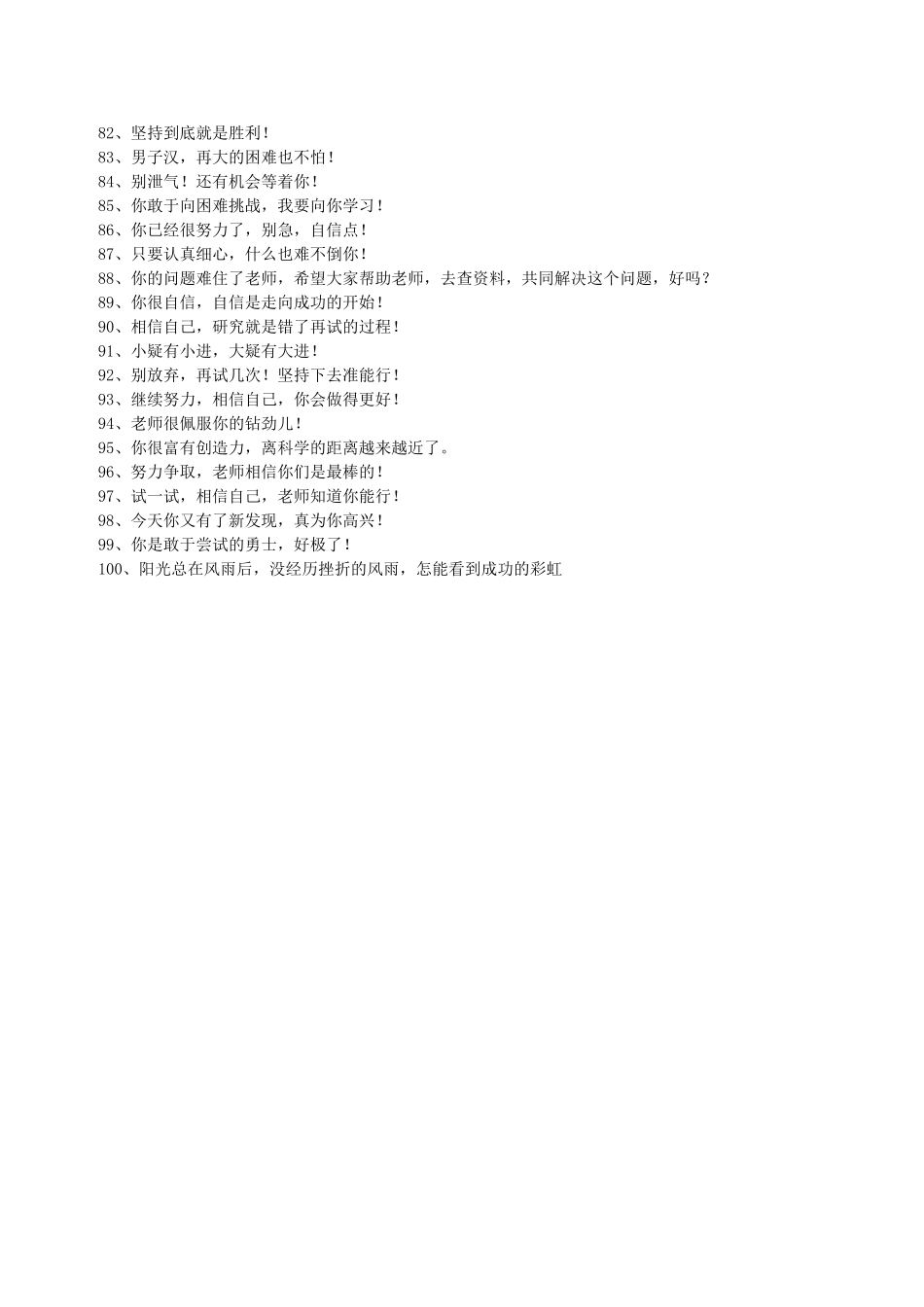 82、坚持到底就是胜利！
83、男子汉，再大的困难也不怕！
84、别泄气！还有机会等着你！
85、你敢于向困难挑战，我要向你学习！
86、你已经很努力了，别急，自信点！
87、只要认真细心，什么也难不倒你！
88、你的问题难住了老师，希望大家帮助老师，去查资料，共同解决这个问题，好吗？
89、你很自信，自信是走向成功的开始！
90、相信自己，研究就是错了再试的过程！
91、小疑有小进，大疑有大进！
92、别放弃，再试几次！坚持下去准能行！
93、继续努力，相信自己，你会做得更好！
94、老师很佩服你的钻劲儿！
95、你很富有创造力，离科学的距离越来越近了。
96、努力争取，老师相信你们是最棒的！
97、试一试，相信自己，老师知道你能行！
98、今天你又有了新发现，真为你高兴！
99、你是敢于尝试的勇士，好极了！
100、阳光总在风雨后，没经历挫折的风雨，怎能看到成功的彩虹